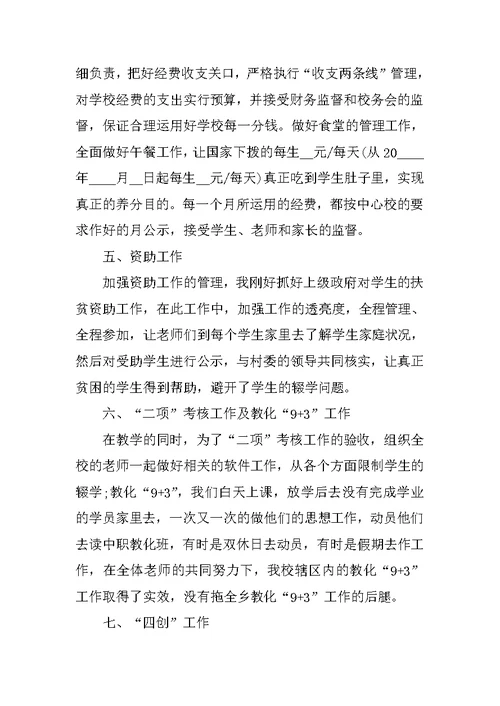 细负责，把好经费收支关口，严格执行“收支两条线”管理，对学校经费的支出实行预算，并接受财务监督和校务会的监督，保证合理运用好学校每一分钱。做好食堂的管理工作，全面做好午餐工作，让国家下拨的每生__元/每天(从20____年____月__日起每生__元/每天)真正吃到学生肚子里，实现真正的养分目的。每一个月所运用的经费，都按中心校的要求作好的月公示，接受学生、老师和家长的监督。

五、资助工作

加强资助工作的管理，我刚好抓好上级政府对学生的扶贫资助工作，在此工作中，加强工作的透亮度，全程管理、全程参加，让老师们到每个学生家里去了解学生家庭状况，然后对受助学生进行公示，与村委的领导共同核实，让真正贫困的学生得到帮助，避开了学生的辍学问题。

六、“二项”考核工作及教化“9+3”工作

在教学的同时，为了“二项”考核工作的验收，组织全校的老师一起做好相关的软件工作，从各个方面限制学生的辍学;教化“9+3”，我们白天上课，放学后去没有完成学业的学员家里去，一次又一次的做他们的思想工作，动员他们去读中职教化班，有时是双休日去动员，有时是假期去作工作，在全体老师的共同努力下，我校辖区内的教化“9+3”工作取得了实效，没有拖全乡教化“9+3”工作的后腿。

七、“四创”工作